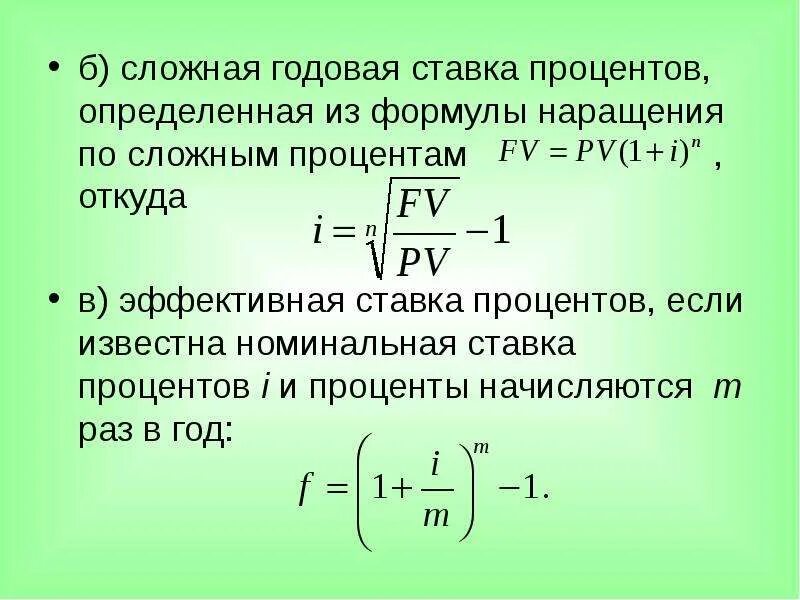 • б) сложная годовая ставка процентов, определенная из формулы наращения по сложным процентам $FV = PV(1+i)^n$ , откуда

$i = \sqrt[n]{\frac{FV}{PV}} - 1$

• в) эффективная ставка процентов, если известна номинальная ставка процентов $i$ и проценты начисляются $m$ раз в год:

$f = \left(1 + \frac{i}{m}\right)^m - 1.$